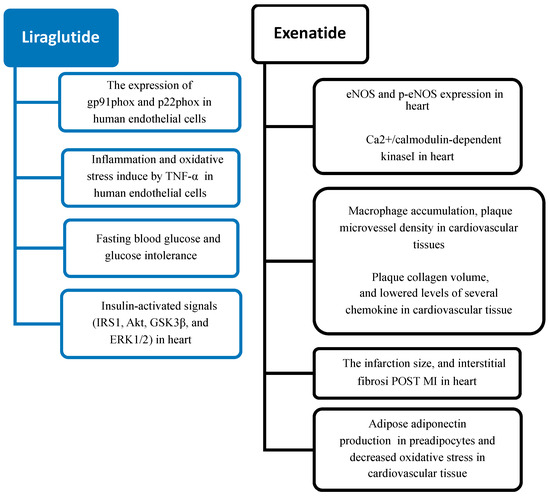 Liraglutide

The expression of gp91phox and p22phox in human endothelial cells

Inflammation and oxidative stress induce by TNF-α in human endothelial cells

Fasting blood glucose and glucose intolerance

Insulin-activated signals (IRS1, Akt, GSK3β, and ERK1/2) in heart

Exenatide

eNOS and p-eNOS expression in heart

Ca2+/calmodulin-dependent kinaseI in heart

Macrophage accumulation, plaque microvessel density in cardiovascular tissues

Plaque collagen volume, and lowered levels of several chemokine in cardiovascular tissue

The infarction size, and interstitial fibrosi POST MI in heart

Adipose adiponectin production in preadipocytes and decreased oxidative stress in cardiovascular tissue